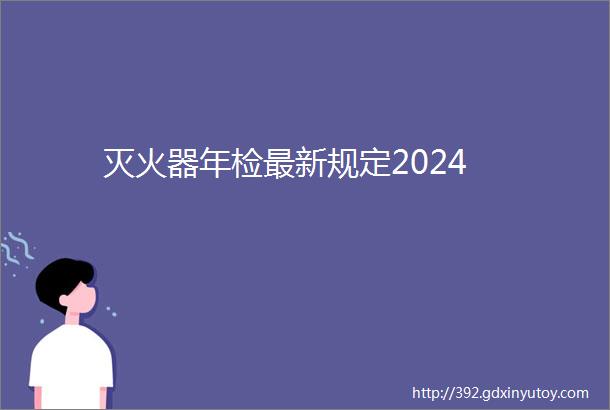 灭火器年检最新规定2024

http://392.gdxinyutoy.com